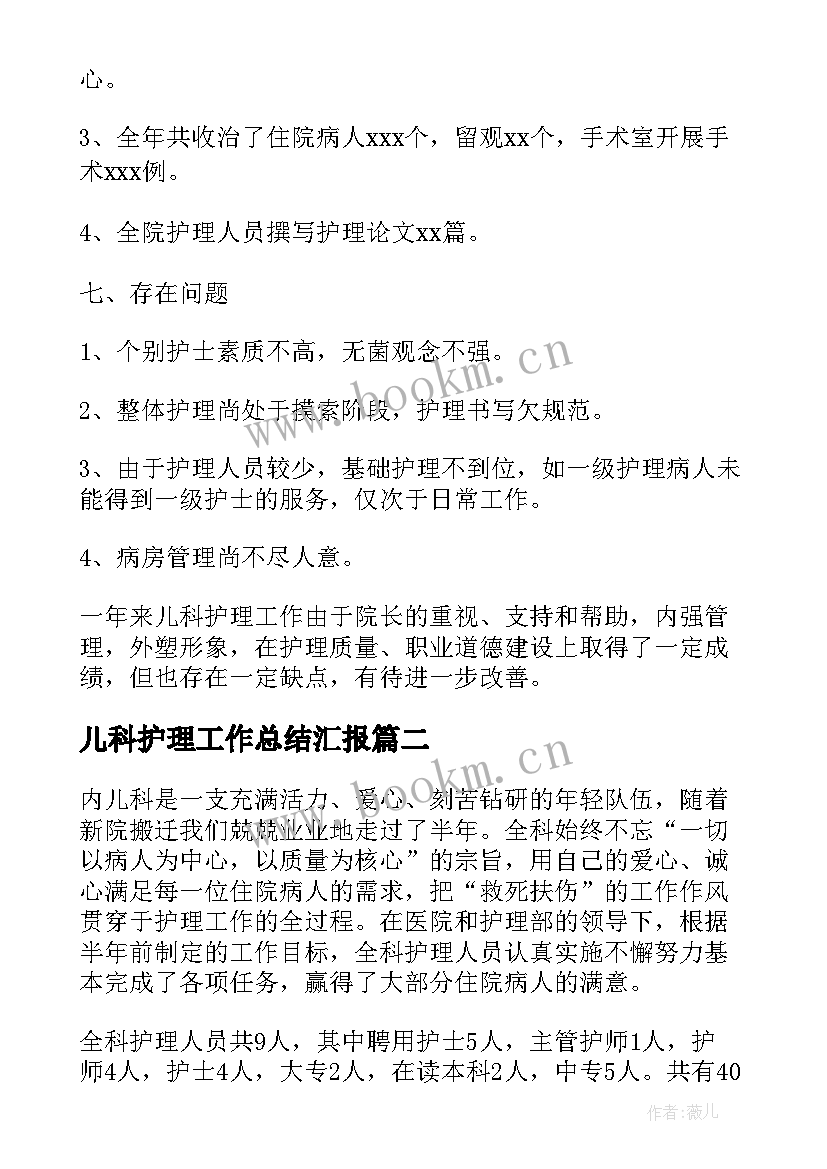 心。

3、全年共收治了住院病人xxx个，留观xx个，手术室开展手术xxx例。

4、全院护理人员撰写护理论文xx篇。

七、存在问题

1、个别护士素质不高，无菌观念不强。

2、整体护理尚处于摸索阶段，护理书写欠规范。

3、由于护理人员较少，基础护理不到位，如一级护理病人未能得到一级护士的服务，仅次于日常工作。

4、病房管理尚不尽人意。

一年来儿科护理工作由于院长的重视、支持和帮助，内强管理，外塑形象，在护理质量、职业道德建设上取得了一定成绩，但也存在一定缺点，有待进一步改善。

儿科护理工作总结汇报篇二

内儿科是一支充满活力、爱心、刻苦钻研的年轻队伍，随着新院搬迁我们兢兢业业地走过了半年。全科始终不忘“一切以病人为中心，以质量为核心”的宗旨，用自己的爱心、诚心满足每一位住院病人的需求，把“救死扶伤”的工作作风贯穿于护理工作的全过程。在医院和护理部的领导下，根据半年前制定的工作目标，全科护理人员认真实施不懈努力基本完成了各项任务，赢得了大部分住院病人的满意。

全科护理人员共9人，其中聘用护士5人，主管护师1人，护师4人，护士4人，大专2人，在读本科2人，中专5人。共有40

www.bookm.cn
www.bookm.cn
作者：薇儿